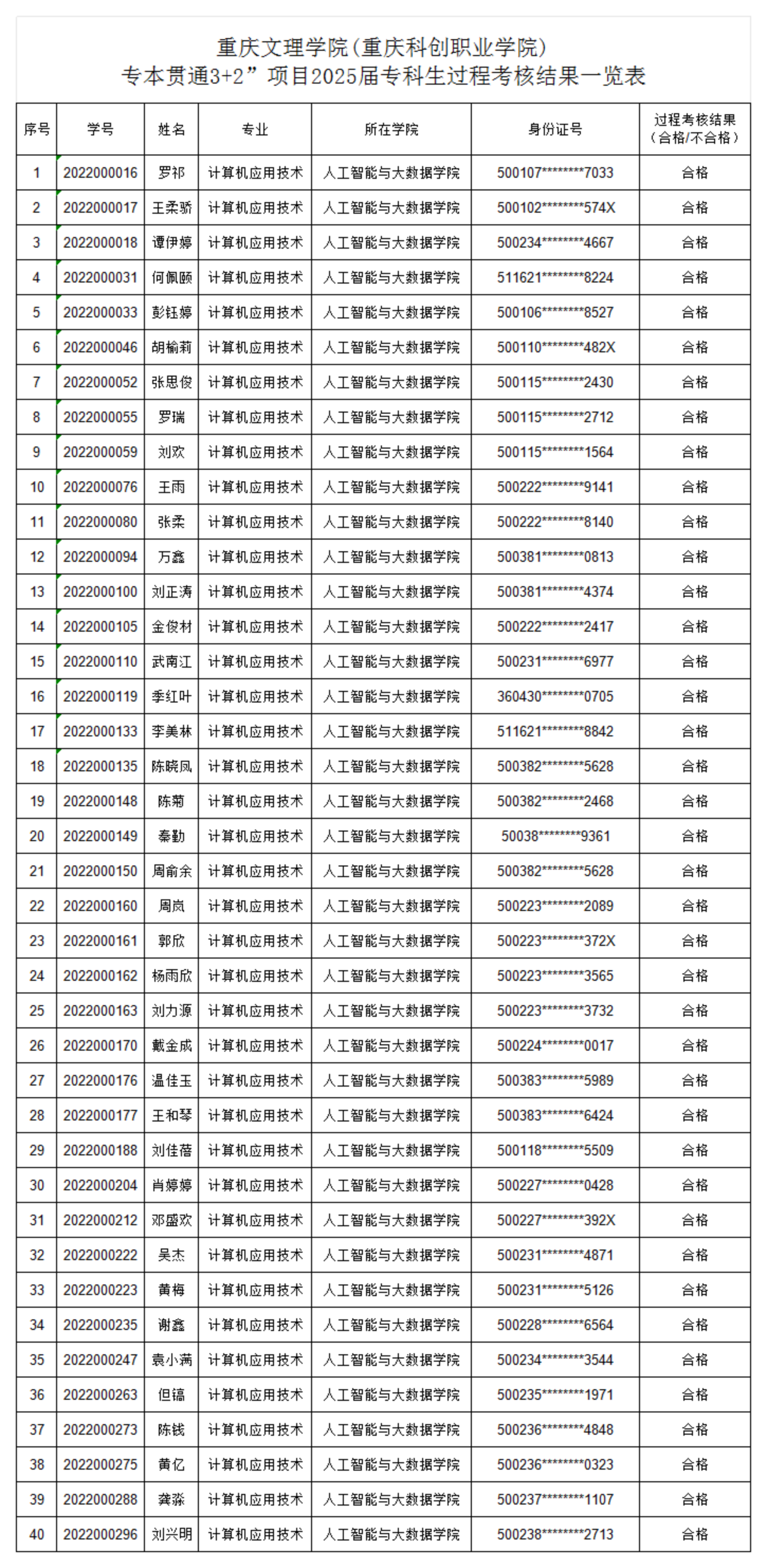 重庆文理学院(重庆科创职业学院)
专本贯通3+2”项目2025届专科生过程考核结果一览表

| 序号 | 学号 | 姓名 | 专业 | 所在学院 | 身份证号 | 过程考核结果（合格/不合格） |
|---|---|---|---|---|---|---|
| 1 | 2022000016 | 罗祁 | 计算机应用技术 | 人工智能与大数据学院 | 500107********7033 | 合格 |
| 2 | 2022000017 | 王柔骄 | 计算机应用技术 | 人工智能与大数据学院 | 500102********574X | 合格 |
| 3 | 2022000018 | 谭伊婷 | 计算机应用技术 | 人工智能与大数据学院 | 500234********4667 | 合格 |
| 4 | 2022000031 | 何佩颐 | 计算机应用技术 | 人工智能与大数据学院 | 511621********8224 | 合格 |
| 5 | 2022000033 | 彭钰婷 | 计算机应用技术 | 人工智能与大数据学院 | 500106********8527 | 合格 |
| 6 | 2022000046 | 胡榆莉 | 计算机应用技术 | 人工智能与大数据学院 | 500110********482X | 合格 |
| 7 | 2022000052 | 张思俊 | 计算机应用技术 | 人工智能与大数据学院 | 500115********2430 | 合格 |
| 8 | 2022000055 | 罗瑞 | 计算机应用技术 | 人工智能与大数据学院 | 500115********2712 | 合格 |
| 9 | 2022000059 | 刘欢 | 计算机应用技术 | 人工智能与大数据学院 | 500115********1564 | 合格 |
| 10 | 2022000076 | 王雨 | 计算机应用技术 | 人工智能与大数据学院 | 500222********9141 | 合格 |
| 11 | 2022000080 | 张柔 | 计算机应用技术 | 人工智能与大数据学院 | 500222********8140 | 合格 |
| 12 | 2022000094 | 万鑫 | 计算机应用技术 | 人工智能与大数据学院 | 500381********0813 | 合格 |
| 13 | 2022000100 | 刘正涛 | 计算机应用技术 | 人工智能与大数据学院 | 500381********4374 | 合格 |
| 14 | 2022000105 | 金俊材 | 计算机应用技术 | 人工智能与大数据学院 | 500222********2417 | 合格 |
| 15 | 2022000110 | 武南江 | 计算机应用技术 | 人工智能与大数据学院 | 500231********6977 | 合格 |
| 16 | 2022000119 | 季红叶 | 计算机应用技术 | 人工智能与大数据学院 | 360430********0705 | 合格 |
| 17 | 2022000133 | 李美林 | 计算机应用技术 | 人工智能与大数据学院 | 511621********8842 | 合格 |
| 18 | 2022000135 | 陈晓凤 | 计算机应用技术 | 人工智能与大数据学院 | 500382********5628 | 合格 |
| 19 | 2022000148 | 陈菊 | 计算机应用技术 | 人工智能与大数据学院 | 500382********2468 | 合格 |
| 20 | 2022000149 | 秦勤 | 计算机应用技术 | 人工智能与大数据学院 | 50038********9361 | 合格 |
| 21 | 2022000150 | 周俞余 | 计算机应用技术 | 人工智能与大数据学院 | 500382********5628 | 合格 |
| 22 | 2022000160 | 周岚 | 计算机应用技术 | 人工智能与大数据学院 | 500223********2089 | 合格 |
| 23 | 2022000161 | 郭欣 | 计算机应用技术 | 人工智能与大数据学院 | 500223********372X | 合格 |
| 24 | 2022000162 | 杨雨欣 | 计算机应用技术 | 人工智能与大数据学院 | 500223********3565 | 合格 |
| 25 | 2022000163 | 刘力源 | 计算机应用技术 | 人工智能与大数据学院 | 500223********3732 | 合格 |
| 26 | 2022000170 | 戴金成 | 计算机应用技术 | 人工智能与大数据学院 | 500224********0017 | 合格 |
| 27 | 2022000176 | 温佳玉 | 计算机应用技术 | 人工智能与大数据学院 | 500383********5989 | 合格 |
| 28 | 2022000177 | 王和琴 | 计算机应用技术 | 人工智能与大数据学院 | 500383********6424 | 合格 |
| 29 | 2022000188 | 刘佳蓓 | 计算机应用技术 | 人工智能与大数据学院 | 500118********5509 | 合格 |
| 30 | 2022000204 | 肖婷婷 | 计算机应用技术 | 人工智能与大数据学院 | 500227********0428 | 合格 |
| 31 | 2022000212 | 邓盛欢 | 计算机应用技术 | 人工智能与大数据学院 | 500227********392X | 合格 |
| 32 | 2022000222 | 吴杰 | 计算机应用技术 | 人工智能与大数据学院 | 500231********4871 | 合格 |
| 33 | 2022000223 | 黄梅 | 计算机应用技术 | 人工智能与大数据学院 | 500231********5126 | 合格 |
| 34 | 2022000235 | 谢鑫 | 计算机应用技术 | 人工智能与大数据学院 | 500228********6564 | 合格 |
| 35 | 2022000247 | 袁小满 | 计算机应用技术 | 人工智能与大数据学院 | 500234********3544 | 合格 |
| 36 | 2022000263 | 但镐 | 计算机应用技术 | 人工智能与大数据学院 | 500235********1971 | 合格 |
| 37 | 2022000273 | 陈钱 | 计算机应用技术 | 人工智能与大数据学院 | 500236********4848 | 合格 |
| 38 | 2022000275 | 黄亿 | 计算机应用技术 | 人工智能与大数据学院 | 500236********0323 | 合格 |
| 39 | 2022000288 | 龚淼 | 计算机应用技术 | 人工智能与大数据学院 | 500237********1107 | 合格 |
| 40 | 2022000296 | 刘兴明 | 计算机应用技术 | 人工智能与大数据学院 | 500238********2713 | 合格 |